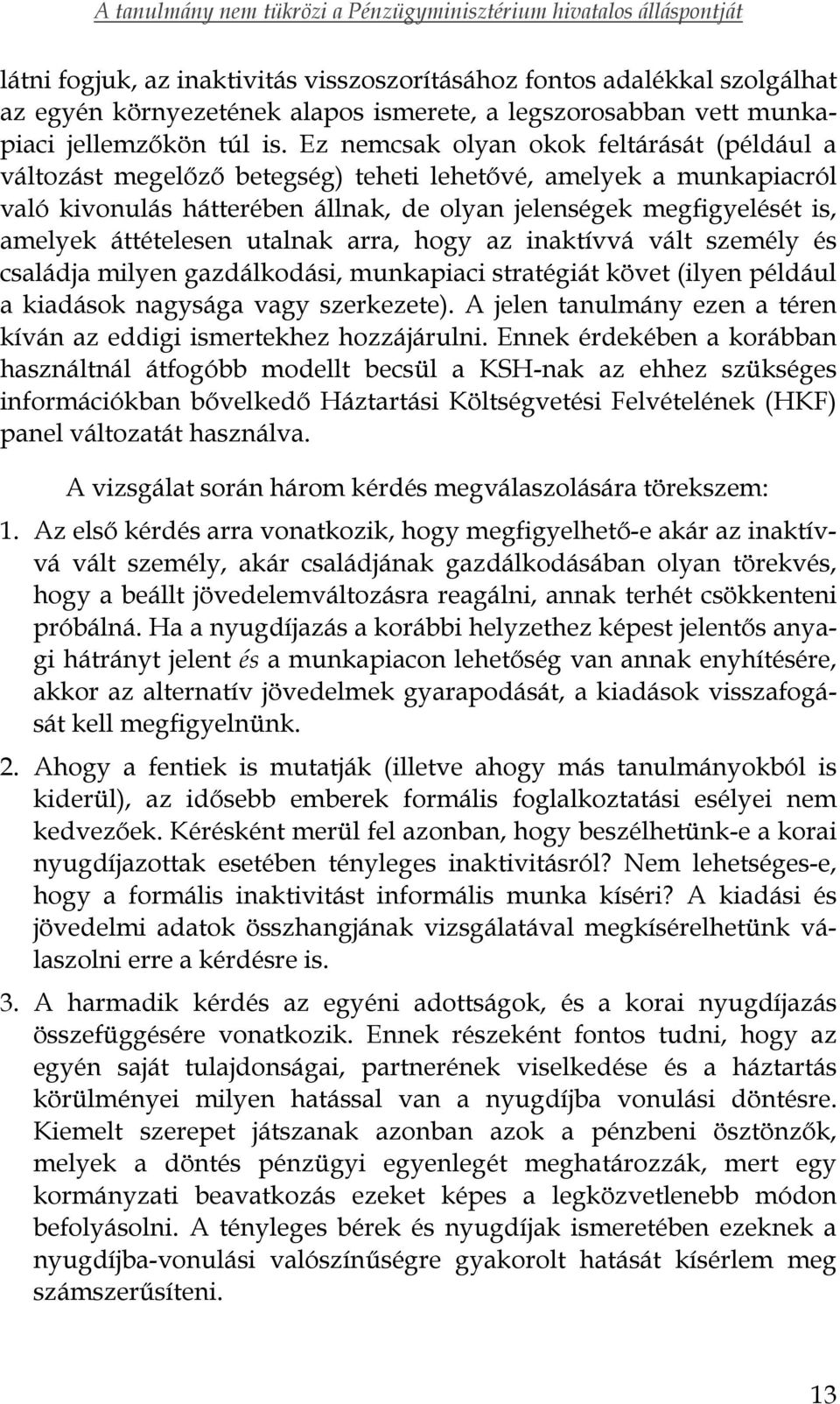 A tanulmány nem tükrözi a Pénzügyminisztérium hivatalos álláspontját

látni fogjuk, az inaktivitás visszoszorításához fontos adalékkal szolgálhat az egyén környezetének alapos ismerete, a legszorosabban vett munkapiaci jellemzőkön túl is. Ez nemcsak olyan okok feltárását (például a változást megelőző betegség) teheti lehetővé, amelyek a munkapiacról való kivonulás hátterében állnak, de olyan jelenségek megfigyelését is, amelyek áttételesen utalnak arra, hogy az inaktívvá vált személy és családja milyen gazdálkodási, munkapiaci stratégiát követ (ilyen például a kiadások nagysága vagy szerkezete). A jelen tanulmány ezen a téren kíván az eddigi ismertekhez hozzájárulni. Ennek érdekében a korábban használtnál átfogóbb modellt becsül a KSH-nak az ehhez szükséges információkban bővelkedő Háztartási Költségvetési Felvételének (HKF) panel változatát használva.

A vizsgálat során három kérdés megválaszolására törekszem:

1. Az első kérdés arra vonatkozik, hogy megfigyelhető-e akár az inaktívvá vált személy, akár családjának gazdálkodásában olyan törekvés, hogy a beállt jövedelemváltozásra reagálni, annak terhét csökkenteni próbálná. Ha a nyugdíjazás a korábbi helyzethez képest jelentős anyagi hátrányt jelent és a munkapiacon lehetőség van annak enyhítésére, akkor az alternatív jövedelmek gyarapodását, a kiadások visszafogását kell megfigyelnünk.

2. Ahogy a fentiek is mutatják (illetve ahogy más tanulmányokból is kiderül), az idősebb emberek formális foglalkoztatási esélyei nem kedvezőek. Kérésként merül fel azonban, hogy beszélhetünk-e a korai nyugdíjazottak esetében tényleges inaktivitásról? Nem lehetséges-e, hogy a formális inaktivitást informális munka kíséri? A kiadási és jövedelmi adatok összhangjának vizsgálatával megkísérelhetünk válaszolni erre a kérdésre is.

3. A harmadik kérdés az egyéni adottságok, és a korai nyugdíjazás összefüggésére vonatkozik. Ennek részeként fontos tudni, hogy az egyén saját tulajdonságai, partnerének viselkedése és a háztartás körülményei milyen hatással van a nyugdíjba vonulási döntésre. Kiemelt szerepet játszanak azonban azok a pénzbeni ösztönzők, melyek a döntés pénzügyi egyenlegét meghatározzák, mert egy kormányzati beavatkozás ezeket képes a legközvetlenebb módon befolyásolni. A tényleges bérek és nyugdíjak ismeretében ezeknek a nyugdíjba-vonulási valószínűségre gyakorolt hatását kísérlem meg számszerűsíteni.

13